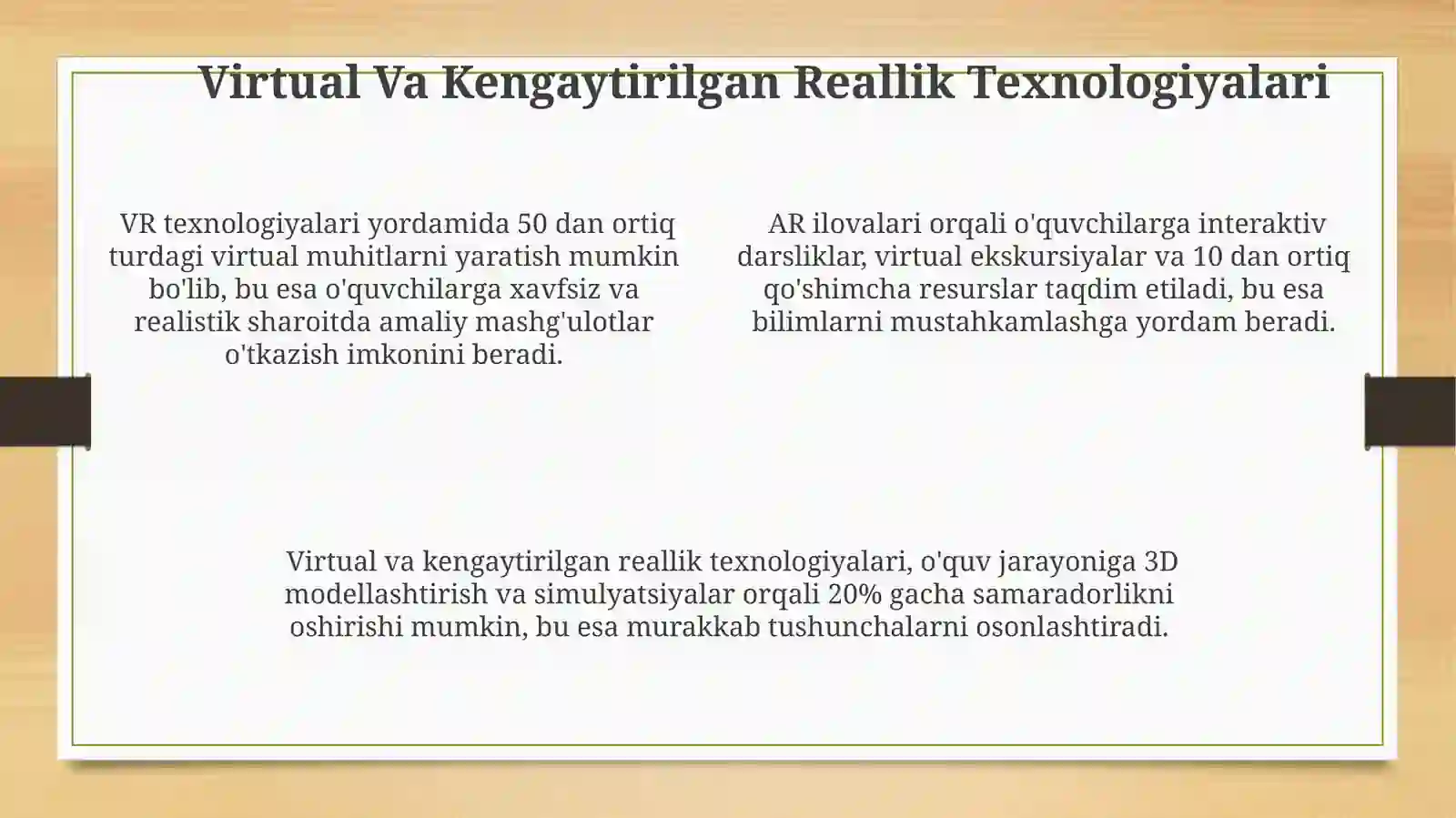 Virtual Va Kengaytirilgan Reallik Texnologiyalari

VR texnologiyalari yordamida 50 dan ortiq turdagi virtual muhitlarni yaratish mumkin bo'lib, bu esa o'quvchilarga xavfsiz va realistik sharoitda amaliy mashg'ulotlar o'tkazish imkonini beradi.

AR ilovalari orqali o'quvchilarga interaktiv darsliklar, virtual ekskursiyalar va 10 dan ortiq qo'shimcha resurslar taqdim etiladi, bu esa bilimlarni mustahkamlashga yordam beradi.

Virtual va kengaytirilgan reallik texnologiyalari, o'quv jarayoniga 3D modellashtirish va simulyatsiyalar orqali 20% gacha samaradorlikni oshirishi mumkin, bu esa murakkab tushunchalarni osonlashtiradi.